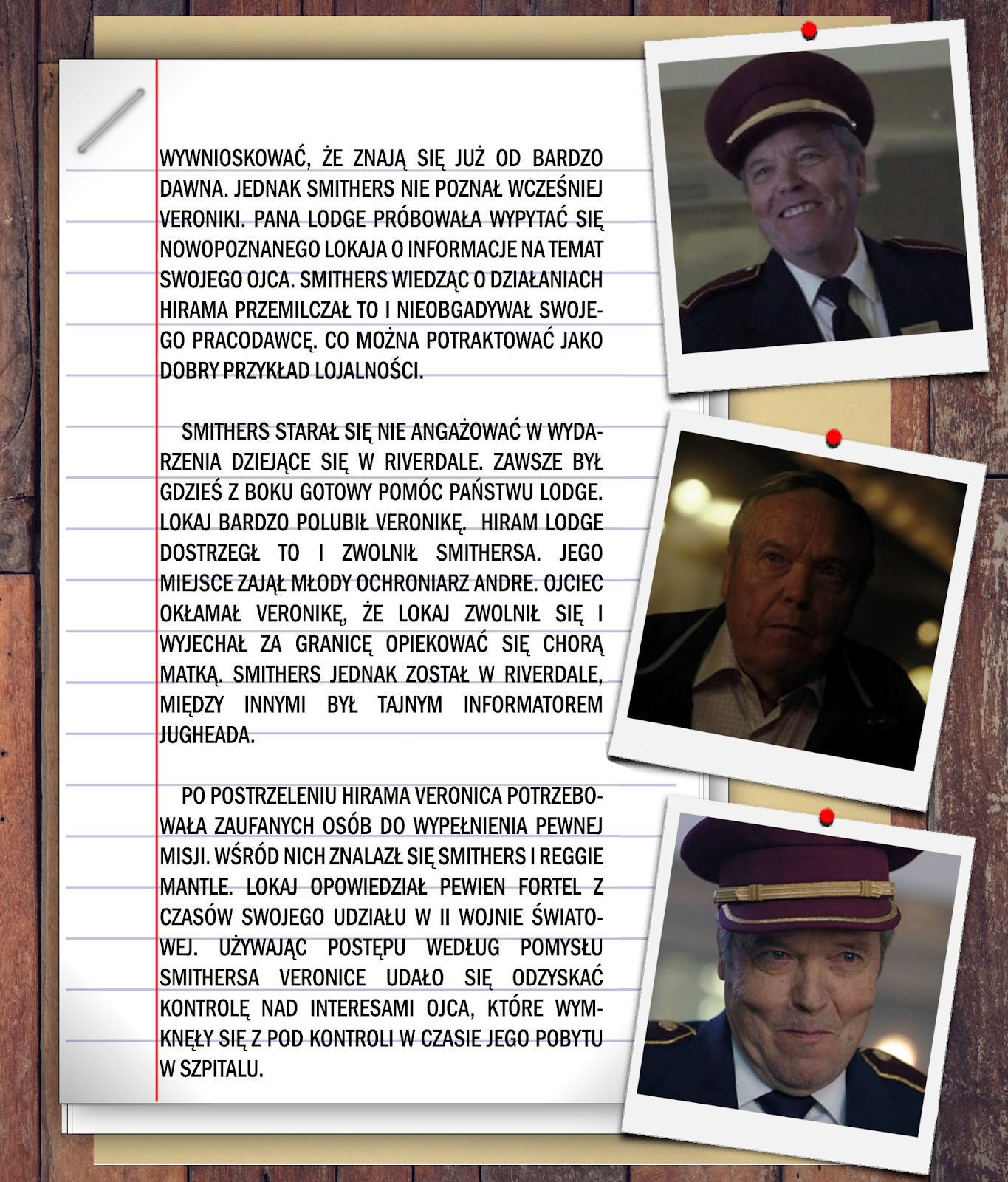 WYWNIOSKOWAĆ, ŻE ZNAJĄ SIĘ JUŻ OD BARDZO DAWNA. JEDNAK SMITHERS NIE POZNAŁ WCZEŚNIEJ VERONIKI. PANA LODGE PRÓBOWAŁA WYPYTAĆ SIĘ NOWOPOZNANEGO LOKAJA O INFORMACJE NA TEMAT SWOJEGO OJCA. SMITHERS WIEDZĄC O DZIAŁANIACH HIRAMA PRZEMILCZAŁ TO I NIEOBGADYWAŁ SWOJEGO PRACODAWCĘ. CO MOŻNA POTRAKTOWAĆ JAKO DOBRY PRZYKŁAD LOJALNOŚCI.

SMITHERS STARAŁ SIĘ NIE ANGAŻOWAĆ W WYDARZENIA DZIEJĄCE SIĘ W RIVERDALE. ZAWSZE BYŁ GDZIEŚ Z BOKU GOTOWY POMÓC PAŃSTWU LODGE. LOKAJ BARDZO POLUBIŁ VERONIKĘ. HIRAM LODGE DOSTRZEGŁ TO I ZWOLNIŁ SMITHERSA. JEGO MIEJSCE ZAJĄŁ MŁODY OCHRONIARZ ANDRE. OJCIEC OKŁAMAŁ VERONIKĘ, ŻE LOKAJ ZWOLNIŁ SIĘ I WYJECHAŁ ZA GRANICĘ OPIEKOWAĆ SIĘ CHORĄ MATKĄ. SMITHERS JEDNAK ZOSTAŁ W RIVERDALE, MIĘDZY INNYMI BYŁ TAJNYM INFORMATOREM JUGHEADA.

PO POSTRZELENIU HIRAMA VERONICA POTRZEBOWAŁA ZAUFANYCH OSÓB DO WYPEŁNIENIA PEWNEJ MISJI. WŚRÓD NICH ZNALAZŁ SIĘ SMITHERS I REGGIE MANTLE. LOKAJ OPOWIEDZIAŁ PEWIEN FORTEL Z CZASÓW SWOJEGO UDZIAŁU W II WOJNIE ŚWIATOWEJ. UŻYWAJĄC POSTĘPU WEDŁUG POMYSŁU SMITHERSA VERONICE UDAŁO SIĘ ODZYSKAĆ KONTROLĘ NAD INTERESAMI OJCA, KTÓRE WYMKNĘŁY SIĘ Z POD KONTROLI W CZASIE JEGO POBYTU W SZPITALU.